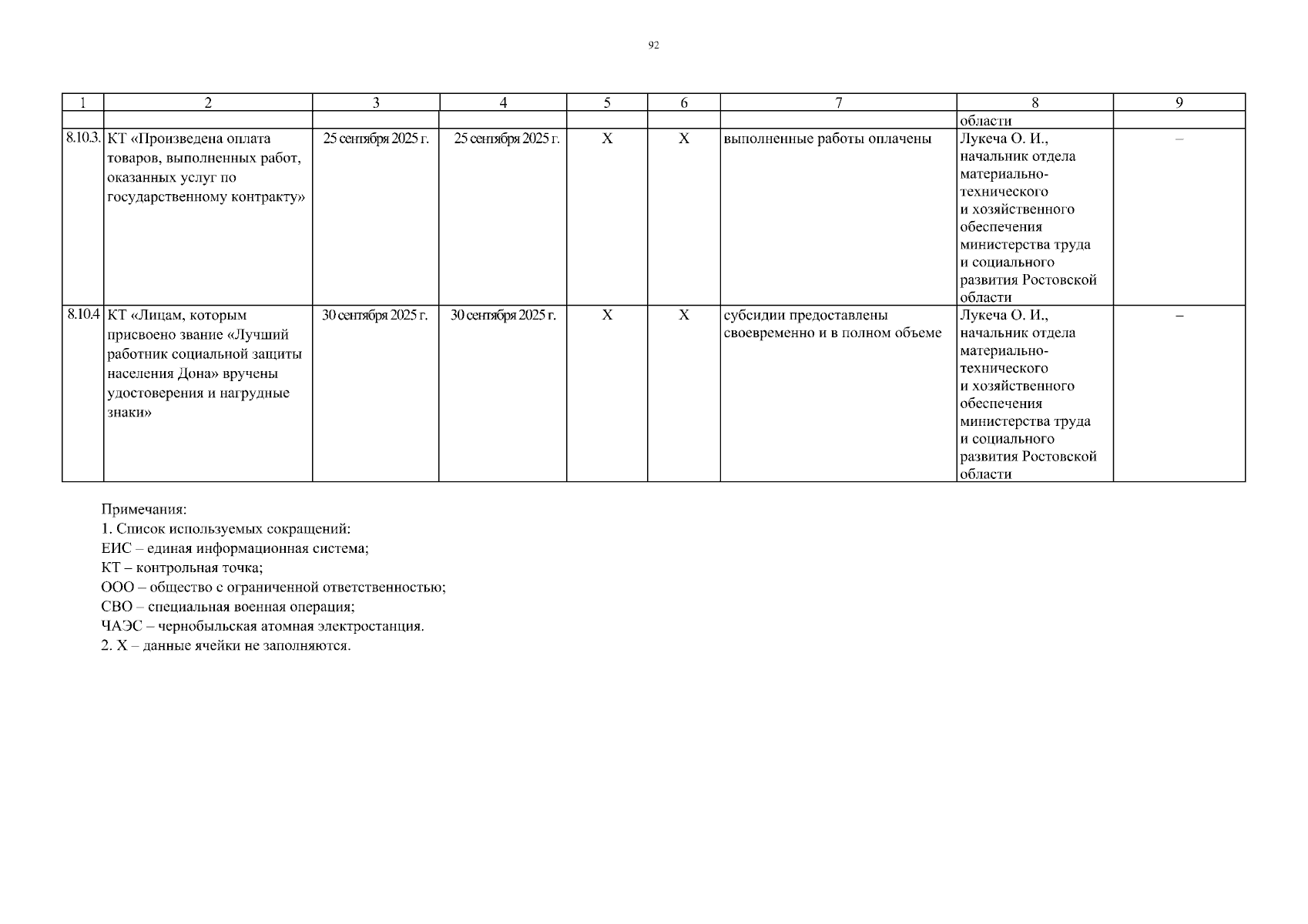 92

| 1 | 2 | 3 | 4 | 5 | 6 | 7 | 8 | 9 |
|---|---|---|---|---|---|---|---|---|
| | | | | | | | области | |
| 8.10.3. | КТ «Произведена оплата товаров, выполненных работ, оказанных услуг по государственному контракту» | 25 сентября 2025 г. | 25 сентября 2025 г. | Х | Х | выполненные работы оплачены | Лукеча О. И., начальник отдела материально-технического и хозяйственного обеспечения министерства труда и социального развития Ростовской области | – |
| 8.10.4 | КТ «Лицам, которым присвоено звание «Лучший работник социальной защиты населения Дона» вручены удостоверения и нагрудные знаки» | 30 сентября 2025 г. | 30 сентября 2025 г. | Х | Х | субсидии предоставлены своевременно и в полном объеме | Лукеча О. И., начальник отдела материально-технического и хозяйственного обеспечения министерства труда и социального развития Ростовской области | – |

Примечания:
1. Список используемых сокращений:
ЕИС – единая информационная система;
КТ – контрольная точка;
ООО – общество с ограниченной ответственностью;
СВО – специальная военная операция;
ЧАЭС – чернобыльская атомная электростанция.
2. Х – данные ячейки не заполняются.